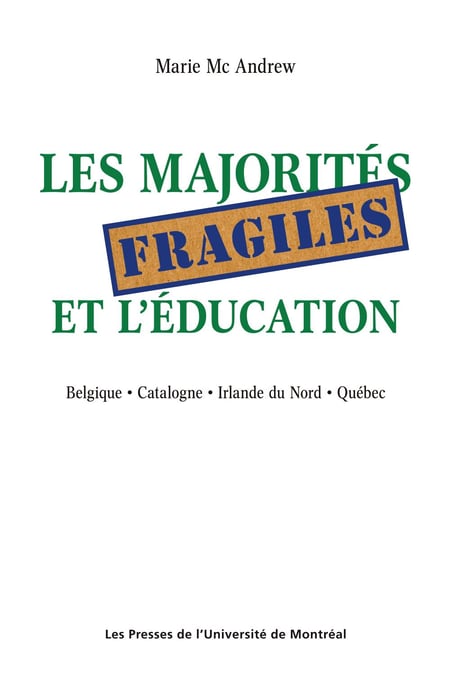 Marie Mc Andrew

LES MAJORITÉS
FRAGILES
ET L'ÉDUCATION

Belgique • Catalogne • Irlande du Nord • Québec

Les Presses de l'Université de Montréal